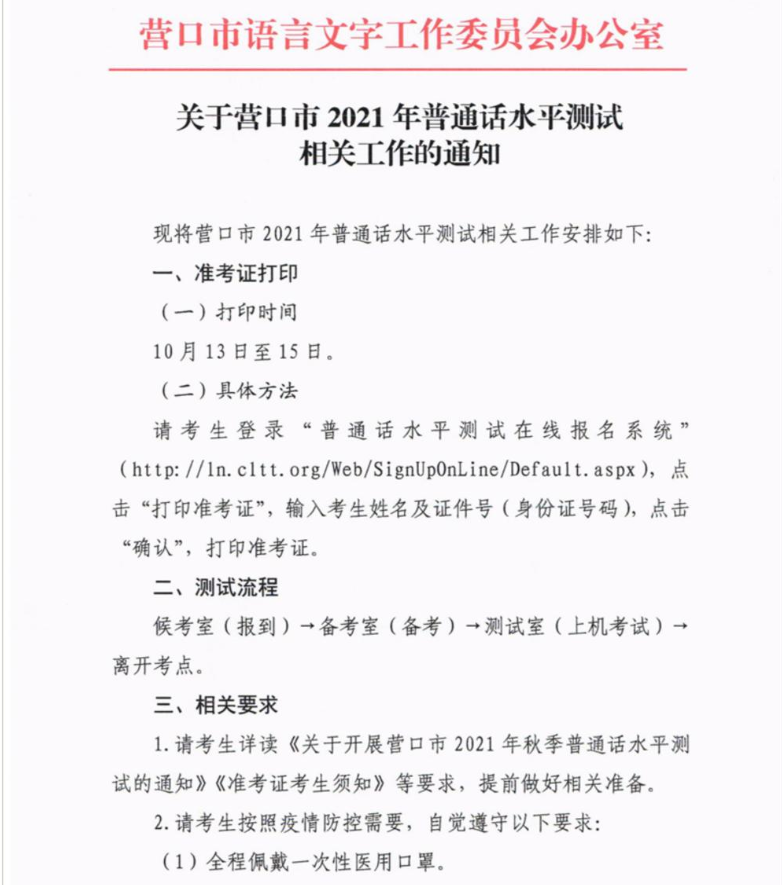 营口市语言文字工作委员会办公室

关于营口市 2021 年普通话水平测试相关工作的通知

现将营口市 2021 年普通话水平测试相关工作安排如下:

一、准考证打印

（一）打印时间

10 月 13 日至 15 日。

（二）具体方法

请考生登录“普通话水平测试在线报名系统”（http://ln.cltt.org/Web/SignUpOnLine/Default.aspx），点击“打印准考证”，输入考生姓名及证件号（身份证号码），点击“确认”，打印准考证。

二、测试流程

候考室（报到）→备考室（备考）→测试室（上机考试）→离开考点。

三、相关要求

1.请考生详读《关于开展营口市 2021 年秋季普通话水平测试的通知》《准考证考生须知》等要求，提前做好相关准备。

2.请考生按照疫情防控需要，自觉遵守以下要求:

（1）全程佩戴一次性医用口罩。